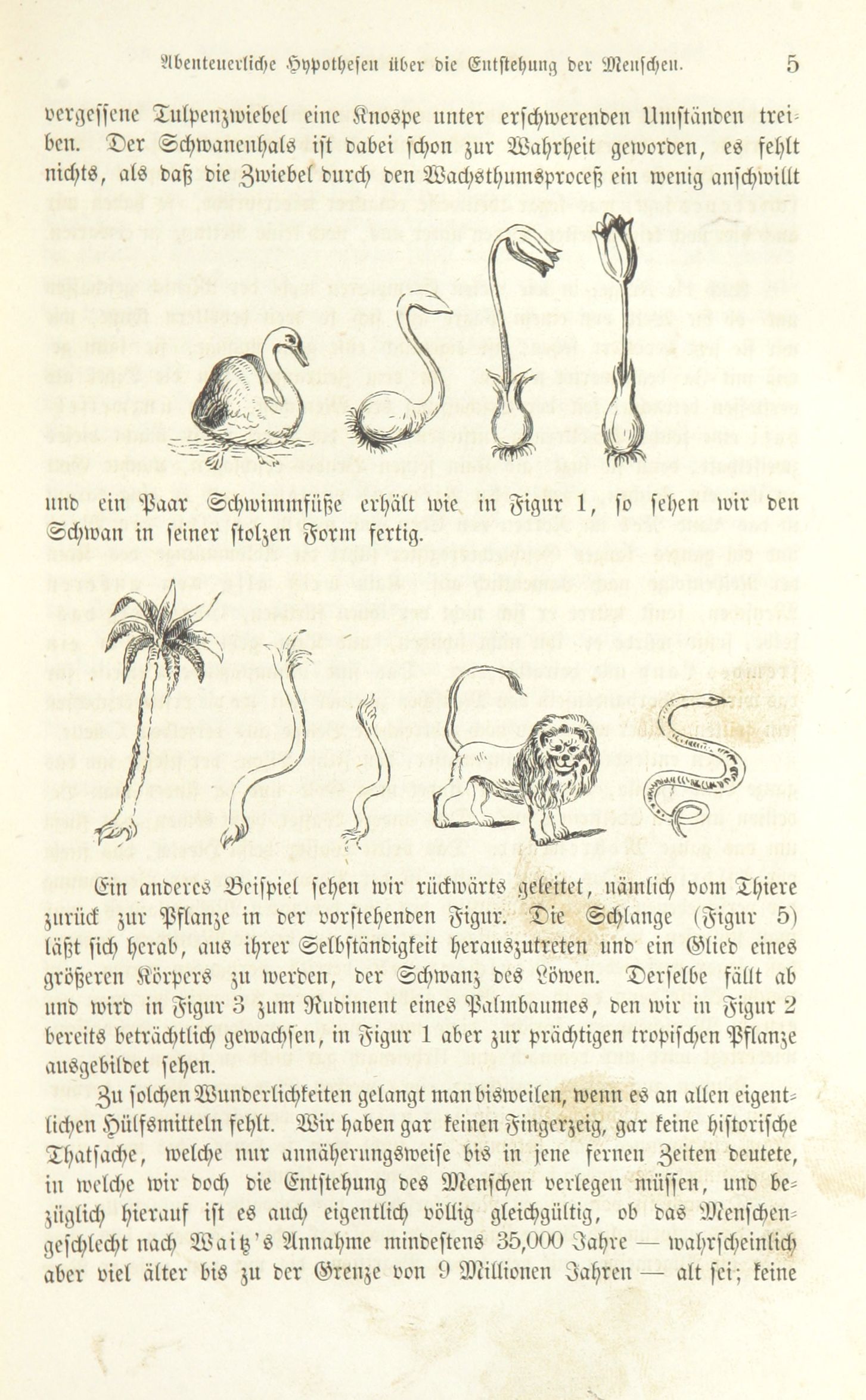 Abenteuerliche Hypothesen über die Entstehung der Menschen. 5

vergessene Tulpenzwiebel eine Knospe unter erschwerenden Umständen treiben. Der Schwanenhals ist dabei schon zur Wahrheit geworden, es fehlt nichts, als daß die Zwiebel durch den Wachsthumsproceß ein wenig anschwillt

und ein Paar Schwimmfüße erhält wie in Figur 1, so sehen wir den Schwan in seiner stolzen Form fertig.

Ein anderes Beispiel sehen wir rückwärts geleitet, nämlich vom Thiere zurück zur Pflanze in der vorstehenden Figur. Die Schlange (Figur 5) läßt sich herab, aus ihrer Selbständigkeit herauszutreten und ein Glied eines größeren Körpers zu werden, der Schwanz des Löwen. Derselbe fällt ab und wird in Figur 3 zum Rudiment eines Palmbaumes, den wir in Figur 2 bereits beträchtlich gewachsen, in Figur 1 aber zur prächtigen tropischen Pflanze ausgebildet sehen.

Zu solchen Wunderlichkeiten gelangt man bisweilen, wenn es an allen eigentlichen Hülfsmitteln fehlt. Wir haben gar keinen Fingerzeig, gar keine historische Thatsache, welche nur annäherungsweise bis in jene fernen Zeiten deutete, in welche wir doch die Entstehung des Menschen verlegen müssen, und bezüglich hierauf ist es auch eigentlich völlig gleichgültig, ob das Menschengeschlecht nach Waitz's Annahme mindestens 35,000 Jahre — wahrscheinlich aber viel älter bis zu der Grenze von 9 Millionen Jahren — alt sei; keine